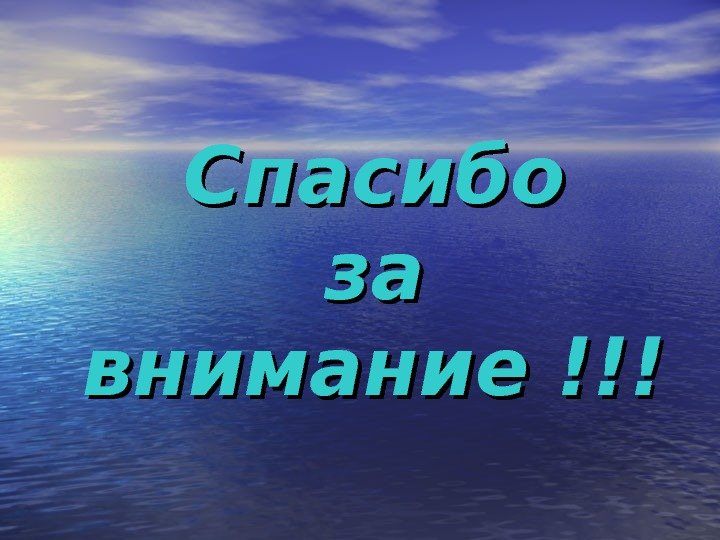 Спасибо
за
внимание !!!